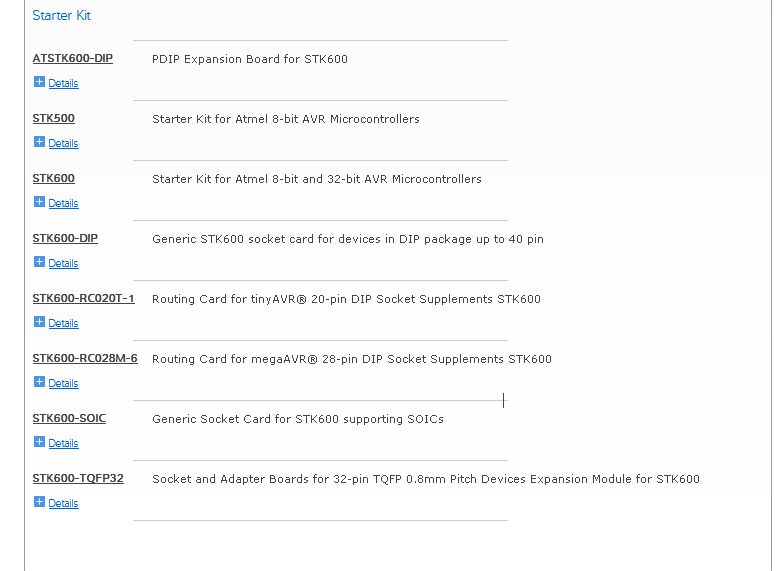 Starter Kit

ATSTK600-DIP PDIP Expansion Board for STK600
Details

STK500 Starter Kit for Atmel 8-bit AVR Microcontrollers
Details

STK600 Starter Kit for Atmel 8-bit and 32-bit AVR Microcontrollers
Details

STK600-DIP Generic STK600 socket card for devices in DIP package up to 40 pin
Details

STK600-RC020T-1 Routing Card for tinyAVR® 20-pin DIP Socket Supplements STK600
Details

STK600-RC028M-6 Routing Card for megaAVR® 28-pin DIP Socket Supplements STK600
Details

STK600-SOIC Generic Socket Card for STK600 supporting SOICs
Details

STK600-TQFP32 Socket and Adapter Boards for 32-pin TQFP 0.8mm Pitch Devices Expansion Module for STK600
Details